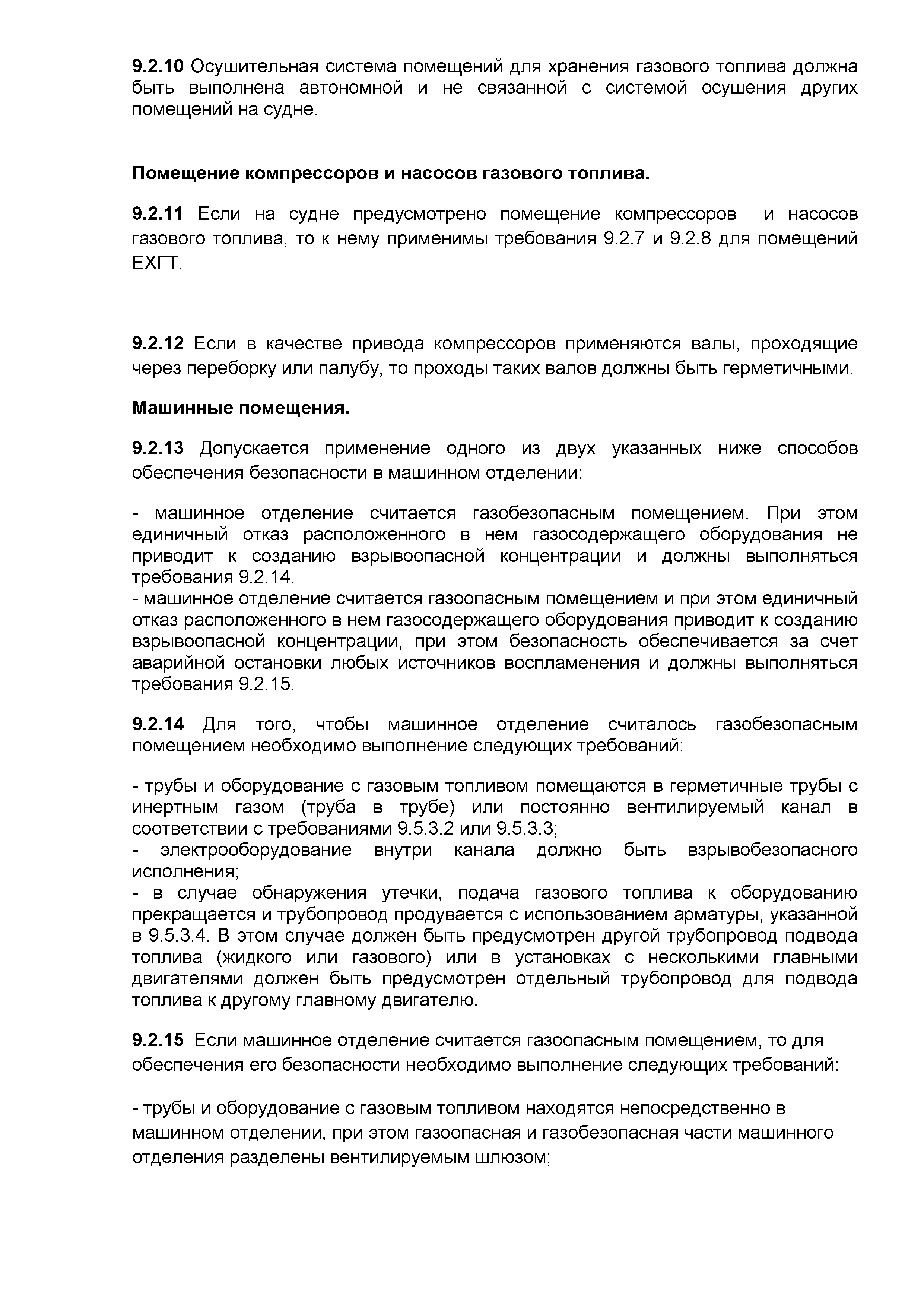 9.2.10 Осушительная система помещений для хранения газового топлива должна быть выполнена автономной и не связанной с системой осушения других помещений на судне.

Помещение компрессоров и насосов газового топлива.

9.2.11 Если на судне предусмотрено помещение компрессоров и насосов газового топлива, то к нему применимы требования 9.2.7 и 9.2.8 для помещений ЕХГТ.

9.2.12 Если в качестве привода компрессоров применяются валы, проходящие через переборку или палубу, то проходы таких валов должны быть герметичными.

Машинные помещения.

9.2.13 Допускается применение одного из двух указанных ниже способов обеспечения безопасности в машинном отделении:

- машинное отделение считается газобезопасным помещением. При этом единичный отказ расположенного в нем газосодержащего оборудования не приводит к созданию взрывоопасной концентрации и должны выполняться требования 9.2.14.
- машинное отделение считается газоопасным помещением и при этом единичный отказ расположенного в нем газосодержащего оборудования приводит к созданию взрывоопасной концентрации, при этом безопасность обеспечивается за счет аварийной остановки любых источников воспламенения и должны выполняться требования 9.2.15.

9.2.14 Для того, чтобы машинное отделение считалось газобезопасным помещением необходимо выполнение следующих требований:

- трубы и оборудование с газовым топливом помещаются в герметичные трубы с инертным газом (труба в трубе) или постоянно вентилируемый канал в соответствии с требованиями 9.5.3.2 или 9.5.3.3;
- электрооборудование внутри канала должно быть взрывобезопасного исполнения;
- в случае обнаружения утечки, подача газового топлива к оборудованию прекращается и трубопровод продувается с использованием арматуры, указанной в 9.5.3.4. В этом случае должен быть предусмотрен другой трубопровод подвода топлива (жидкого или газового) или в установках с несколькими главными двигателями должен быть предусмотрен отдельный трубопровод для подвода топлива к другому главному двигателю.

9.2.15 Если машинное отделение считается газоопасным помещением, то для обеспечения его безопасности необходимо выполнение следующих требований:

- трубы и оборудование с газовым топливом находятся непосредственно в машинном отделении, при этом газоопасная и газобезопасная части машинного отделения разделены вентилируемым шлюзом;